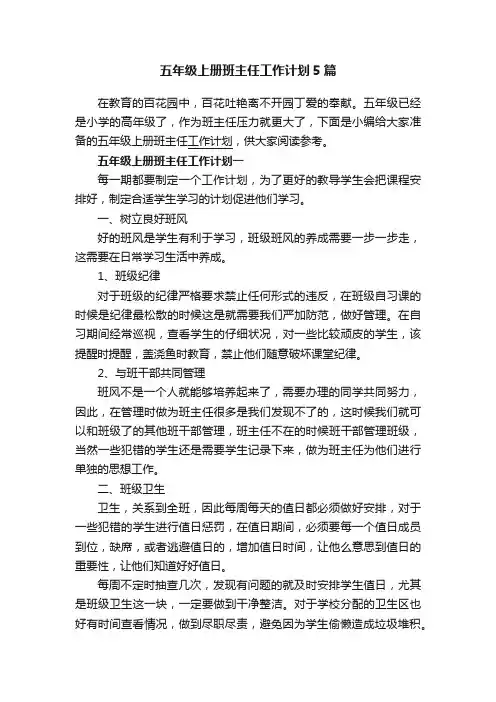 五年级上册班主任工作计划5篇

在教育的百花园中，百花吐艳离不开园丁爱的奉献。五年级已经是小学的高年级了，作为班主任压力就更大了，下面是小编给大家准备的五年级上册班主任工作计划，供大家阅读参考。

五年级上册班主任工作计划一

每一期都要制定一个工作计划，为了更好的教导学生会把课程安排好，制定合适学生学习的计划促进他们学习。

一、树立良好班风

好的班风是学生有利于学习，班级班风的养成需要一步一步走，这需要在日常学习生活中养成。

1、班级纪律

对于班级的纪律严格要求禁止任何形式的违反，在班级自习课的时候是纪律最松散的时候这是就需要我们严加防范，做好管理。在自习期间经常巡视，查看学生的仔细状况，对一些比较顽皮的学生，该提醒时提醒，盖浇鱼时教育，禁止他们随意破坏课堂纪律。

2、与班干部共同管理

班风不是一个人就能够培养起来了，需要办理的同学共同努力，因此，在管理时做为班主任很多是我们发现不了的，这时候我们就可以和班级了的其他班干部管理，班主任不在的时候班干部管理班级，当然一些犯错的学生还是需要学生记录下来，做为班主任为他们进行单独的思想工作。

二、班级卫生

卫生，关系到全班，因此每周每天的值日都必须做好安排，对于一些犯错的学生进行值日惩罚，在值日期间，必须要每一个值日成员到位，缺席，或者逃避值日的，增加值日时间，让他么意思到值日的重要性，让他们知道好好值日。

每周不定时抽查几次，发现有问题的就及时安排学生值日，尤其是班级卫生这一块，一定要做到干净整洁。对于学校分配的卫生区也好有时间查看情况，做到尽职尽责，避免因为学生偷懒造成垃圾堆积。